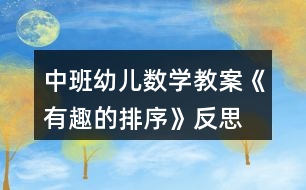 中班幼儿数学教案《有趣的排序》反思